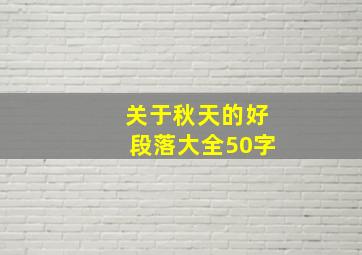 关于秋天的好段落大全50字